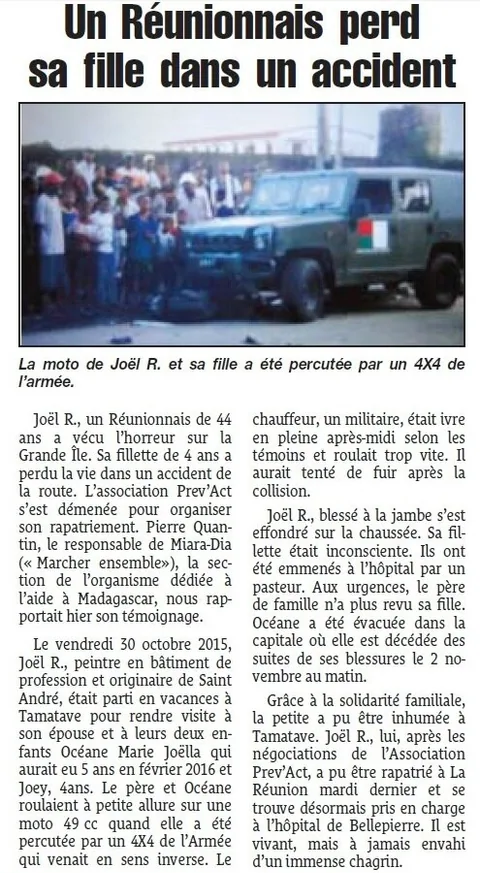 Un Réunionnais perd sa fille dans un accident

La moto de Joël R. et sa fille a été percutée par un 4X4 de l'armée.

Joël R., un Réunionnais de 44 ans a vécu l'horreur sur la Grande Île. Sa fillette de 4 ans a perdu la vie dans un accident de la route. L'association Prev'Act s'est démenée pour organiser son rapatriement. Pierre Quantin, le responsable de Miara-Dia (« Marcher ensemble»), la section de l'organisme dédiée à l'aide à Madagascar, nous rapportait hier son témoignage.

Le vendredi 30 octobre 2015, Joël R., peintre en bâtiment de profession et originaire de Saint André, était parti en vacances à Tamatave pour rendre visite à son épouse et à leurs deux enfants Océane Marie Joëlla qui aurait eu 5 ans en février 2016 et Joey, 4ans. Le père et Océane roulaient à petite allure sur une moto 49 cc quand elle a été percutée par un 4X4 de l'Armée qui venait en sens inverse. Le chauffeur, un militaire, était ivre en pleine après-midi selon les témoins et roulait trop vite. Il aurait tenté de fuir après la collision.

Joël R., blessé à la jambe s'est effondré sur la chaussée. Sa fillette était inconsciente. Ils ont été emmenés à l'hôpital par un pasteur. Aux urgences, le père de famille n'a plus revu sa fille. Océane a été évacuée dans la capitale où elle est décédée des suites de ses blessures le 2 novembre au matin.

Grâce à la solidarité familiale, la petite a pu être inhumée à Tamatave. Joël R., lui, après les négociations de l'Association Prev'Act, a pu être rapatrié à La Réunion mardi dernier et se trouve désormais pris en charge à l'hôpital de Bellepierre. Il est vivant, mais à jamais envahi d'un immense chagrin.